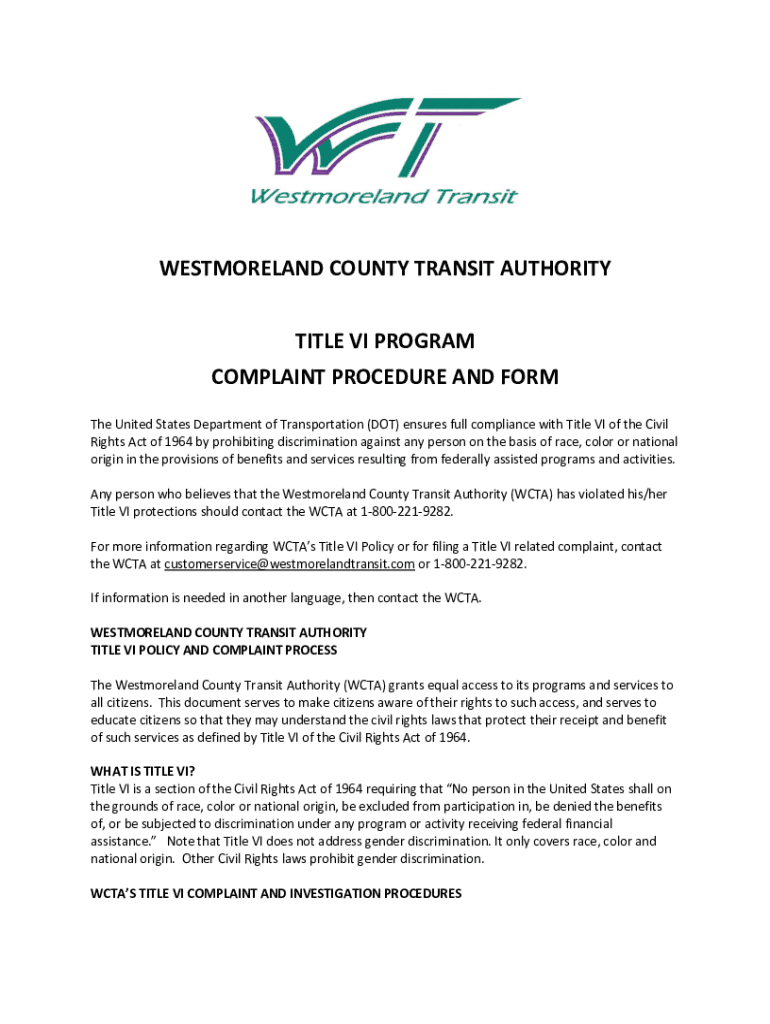 WT

Westmoreland Transit

WESTMORELAND COUNTY TRANSIT AUTHORITY

TITLE VI PROGRAM
COMPLAINT PROCEDURE AND FORM

The United States Department of Transportation (DOT) ensures full compliance with Title VI of the Civil Rights Act of 1964 by prohibiting discrimination against any person on the basis of race, color or national origin in the provisions of benefits and services resulting from federally assisted programs and activities.

Any person who believes that the Westmoreland County Transit Authority (WCTA) has violated his/her Title VI protections should contact the WCTA at 1-800-221-9282.

For more information regarding WCTA's Title VI Policy or for filing a Title VI related complaint, contact the WCTA at customerservice@westmorelandtransit.com or 1-800-221-9282.

If information is needed in another language, then contact the WCTA.

WESTMORELAND COUNTY TRANSIT AUTHORITY
TITLE VI POLICY AND COMPLAINT PROCESS

The Westmoreland County Transit Authority (WCTA) grants equal access to its programs and services to all citizens. This document serves to make citizens aware of their rights to such access, and serves to educate citizens so that they may understand the civil rights laws that protect their receipt and benefit of such services as defined by Title VI of the Civil Rights Act of 1964.

WHAT IS TITLE VI?
Title VI is a section of the Civil Rights Act of 1964 requiring that "No person in the United States shall on the grounds of race, color or national origin, be excluded from participation in, be denied the benefits of, or be subjected to discrimination under any program or activity receiving federal financial assistance." Note that Title VI does not address gender discrimination. It only covers race, color and national origin. Other Civil Rights laws prohibit gender discrimination.

WCTA'S TITLE VI COMPLAINT AND INVESTIGATION PROCEDURES